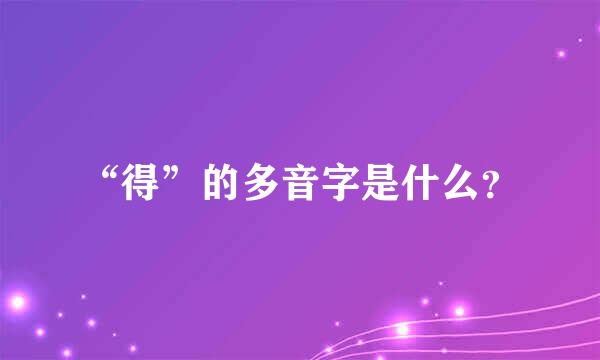 “得”的多音字是什么？